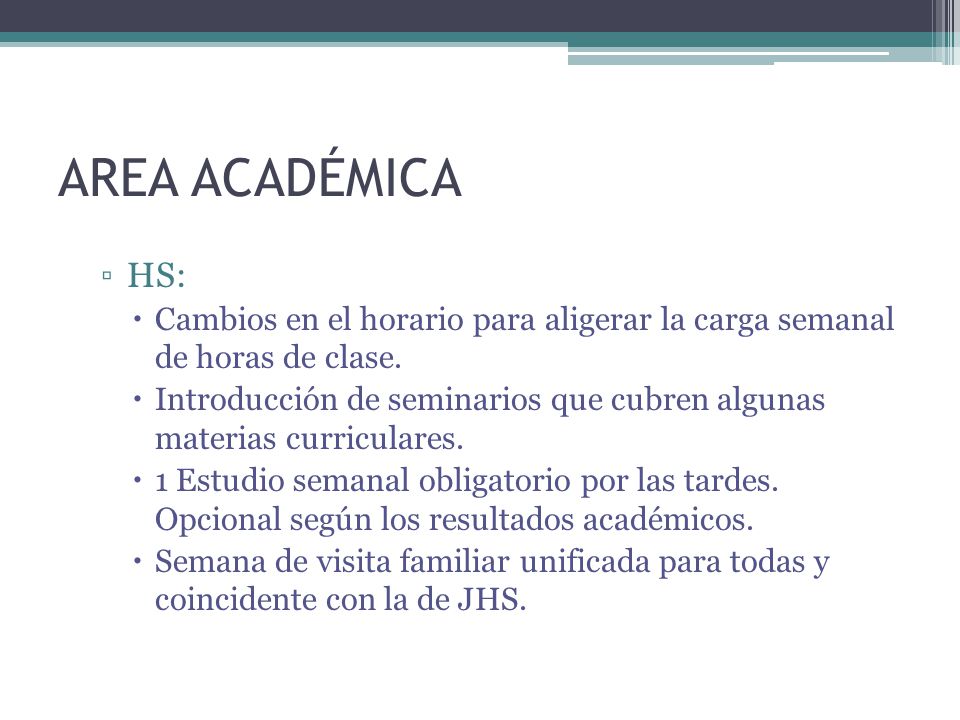 AREA ACADÉMICA

▫ HS:

• Cambios en el horario para aligerar la carga semanal de horas de clase.

• Introducción de seminarios que cubren algunas materias curriculares.

• 1 Estudio semanal obligatorio por las tardes. Opcional según los resultados académicos.

• Semana de visita familiar unificada para todas y coincidente con la de JHS.